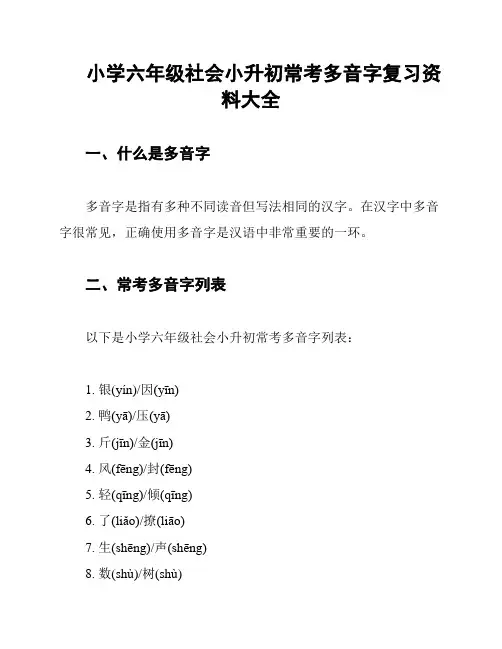 小学六年级社会小升初常考多音字复习资料大全

一、什么是多音字

多音字是指有多种不同读音但写法相同的汉字。在汉字中多音字很常见，正确使用多音字是汉语中非常重要的一环。

二、常考多音字列表

以下是小学六年级社会小升初常考多音字列表：

1. 银(yín)/因(yīn)
2. 鸭(yā)/压(yā)
3. 斤(jīn)/金(jīn)
4. 风(fēng)/封(fēng)
5. 轻(qīng)/倾(qīng)
6. 了(liǎo)/撩(liāo)
7. 生(shēng)/声(shēng)
8. 数(shù)/树(shù)